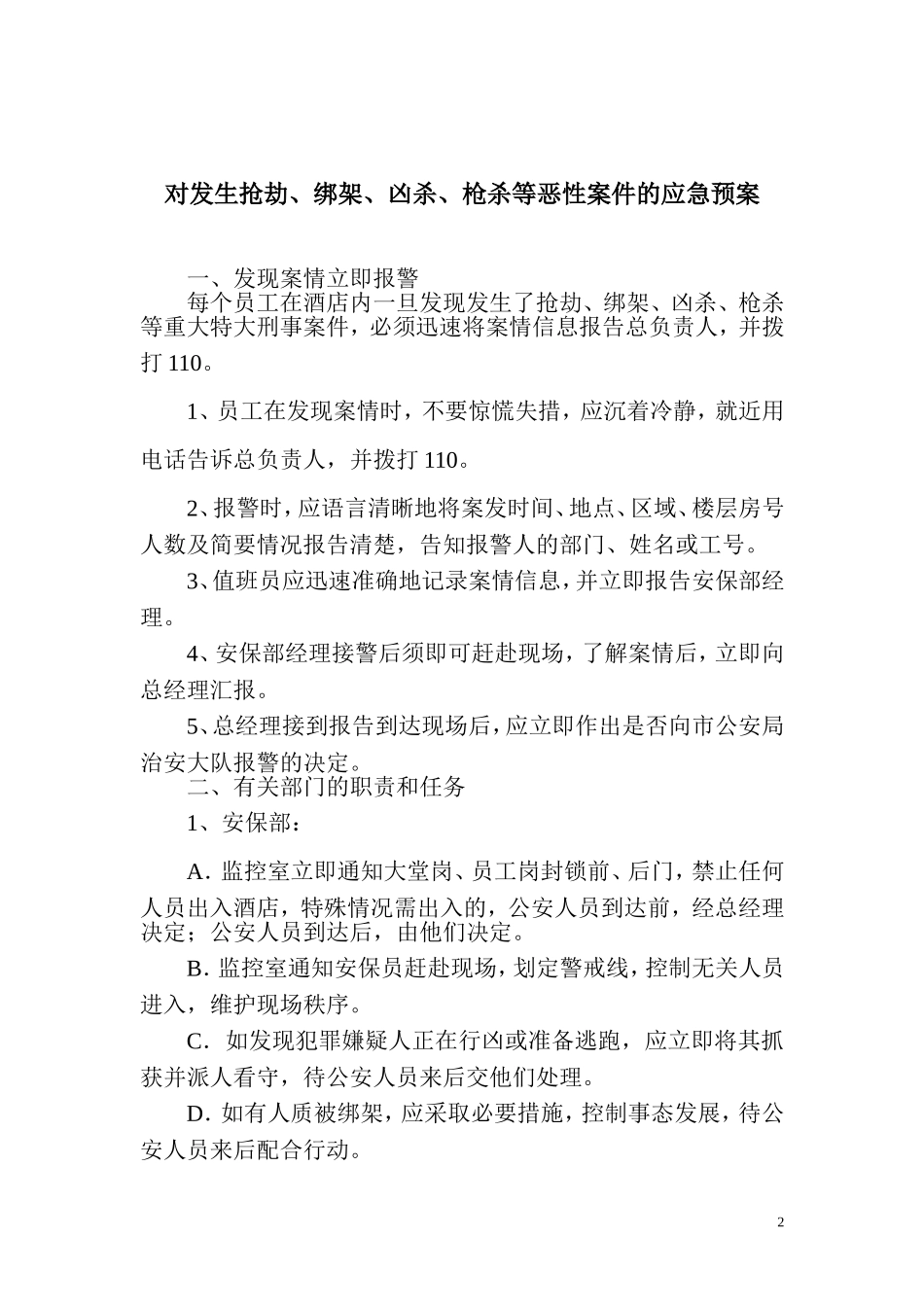 对发生抢劫、绑架、凶杀、枪杀等恶性案件的应急预案

一、发现案情立即报警

每个员工在酒店内一旦发现发生了抢劫、绑架、凶杀、枪杀等重大特大刑事案件，必须迅速将案情信息报告总负责人，并拨打 110。

1、员工在发现案情时，不要惊慌失措，应沉着冷静，就近用电话告诉总负责人，并拨打 110。

2、报警时，应语言清晰地将案发时间、地点、区域、楼层房号人数及简要情况报告清楚，告知报警人的部门、姓名或工号。

3、值班员应迅速准确地记录案情信息，并立即报告安保部经理。

4、安保部经理接警后须即可赶赴现场，了解案情后，立即向总经理汇报。

5、总经理接到报告到达现场后，应立即作出是否向市公安局治安大队报警的决定。

二、有关部门的职责和任务

1、安保部：

A. 监控室立即通知大堂岗、员工岗封锁前、后门，禁止任何人员出入酒店，特殊情况需出入的，公安人员到达前，经总经理决定；公安人员到达后，由他们决定。

B. 监控室通知安保员赶赴现场，划定警戒线，控制无关人员进入，维护现场秩序。

C. 如发现犯罪嫌疑人正在行凶或准备逃跑，应立即将其抓获并派人看守，待公安人员来后交他们处理。

D. 如有人质被绑架，应采取必要措施，控制事态发展，待公安人员来后配合行动。

2